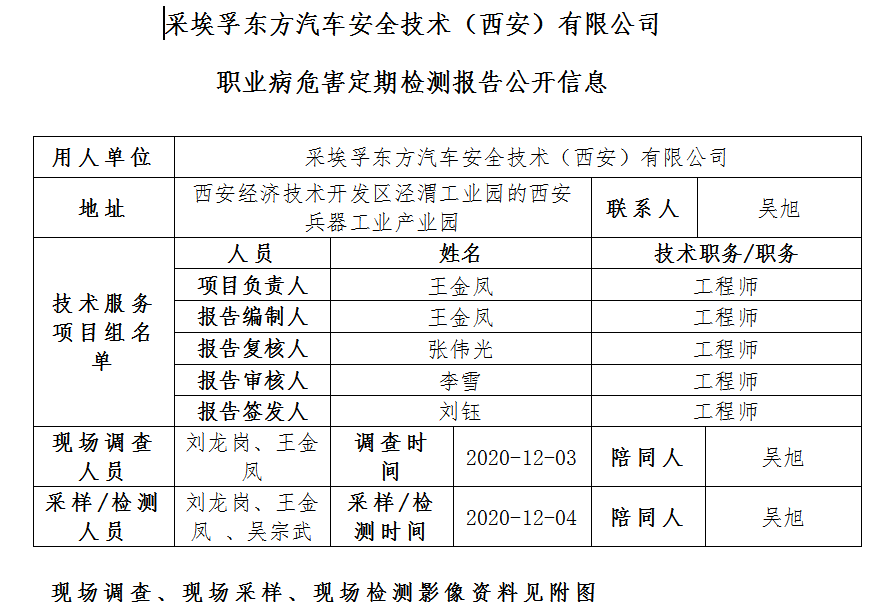 采埃孚东方汽车安全技术（西安）有限公司

职业病危害定期检测报告公开信息

| 用人单位 | 采埃孚东方汽车安全技术（西安）有限公司 | | | | |
|---|---|---|---|---|---|
| 地址 | 西安经济技术开发区泾渭工业园的西安兵器工业产业园 | | | 联系人 | 吴旭 |
| 技术服务项目组名单 | 人员 | 姓名 | | 技术职务/职务 | |
| | 项目负责人 | 王金凤 | | 工程师 | |
| | 报告编制人 | 王金凤 | | 工程师 | |
| | 报告复核人 | 张伟光 | | 工程师 | |
| | 报告审核人 | 李雪 | | 工程师 | |
| | 报告签发人 | 刘钰 | | 工程师 | |
| 现场调查人员 | 刘龙岗、王金凤 | 调查时间 | 2020-12-03 | 陪同人 | 吴旭 |
| 采样/检测人员 | 刘龙岗、王金凤 、吴宗武 | 采样/检测时间 | 2020-12-04 | 陪同人 | 吴旭 |

现场调查、现场采样、现场检测影像资料见附图